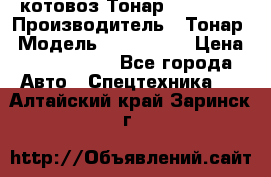 котовоз Тонар
Производитель Тонар
Модель Цена
Все города
Авто Спецтехника
Алтайский край Заринск г

http://Объявлений.сайт